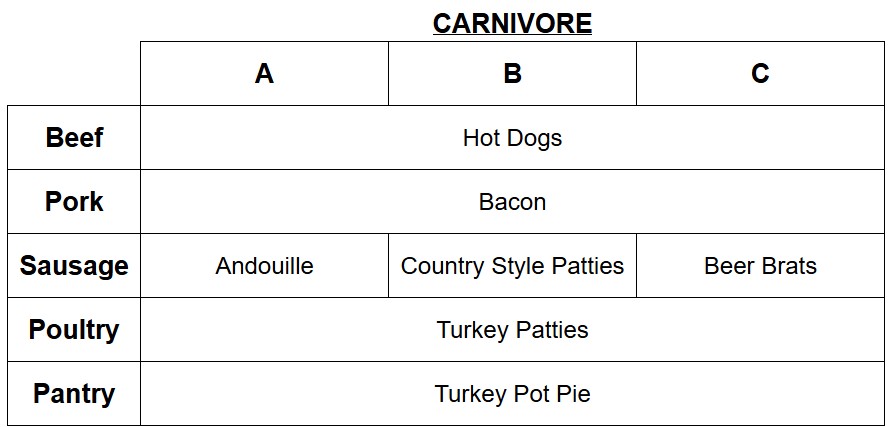 CARNIVORE

|  | A | B | C |
|---|---|---|---|
| Beef | Hot Dogs |  |  |
| Pork | Bacon |  |  |
| Sausage | Andouille | Country Style Patties | Beer Brats |
| Poultry | Turkey Patties |  |  |
| Pantry | Turkey Pot Pie |  |  |